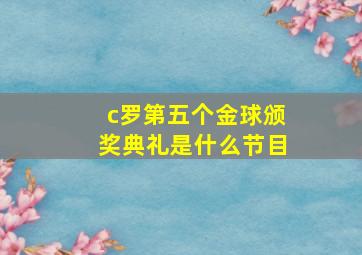 c罗第五个金球颁奖典礼是什么节目